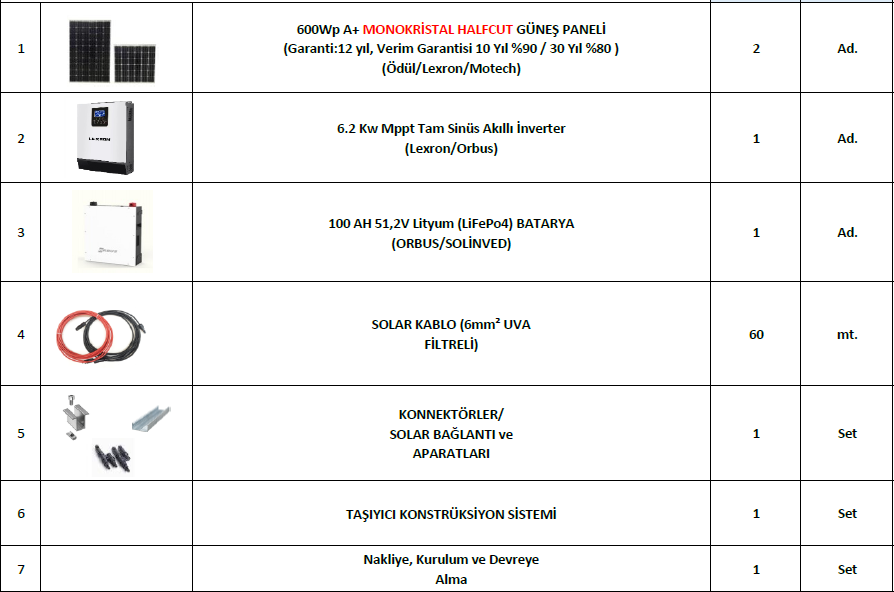 | | | | | |
|---|---|---|---|---|
| 1 | | 600Wp A+ MONOKRİSTAL HALFCUT GÜNEŞ PANELİ (Garanti:12 yıl, Verim Garantisi 10 Yıl %90 / 30 Yıl %80 ) (Ödül/Lexron/Motech) | 2 | Ad. |
| 2 | | 6.2 Kw Mppt Tam Sinüs Akıllı İnverter (Lexron/Orbus) | 1 | Ad. |
| 3 | | 100 AH 51,2V Lityum (LiFePo4) BATARYA (ORBUS/SOLİNVED) | 1 | Ad. |
| 4 | | SOLAR KABLO (6mm² UVA FİLTRELİ) | 60 | mt. |
| 5 | | KONNEKTÖRLER/ SOLAR BAĞLANTI ve APARATLARI | 1 | Set |
| 6 | | TAŞIYICI KONSTRÜKSİYON SİSTEMİ | 1 | Set |
| 7 | | Nakliye, Kurulum ve Devreye Alma | 1 | Set |